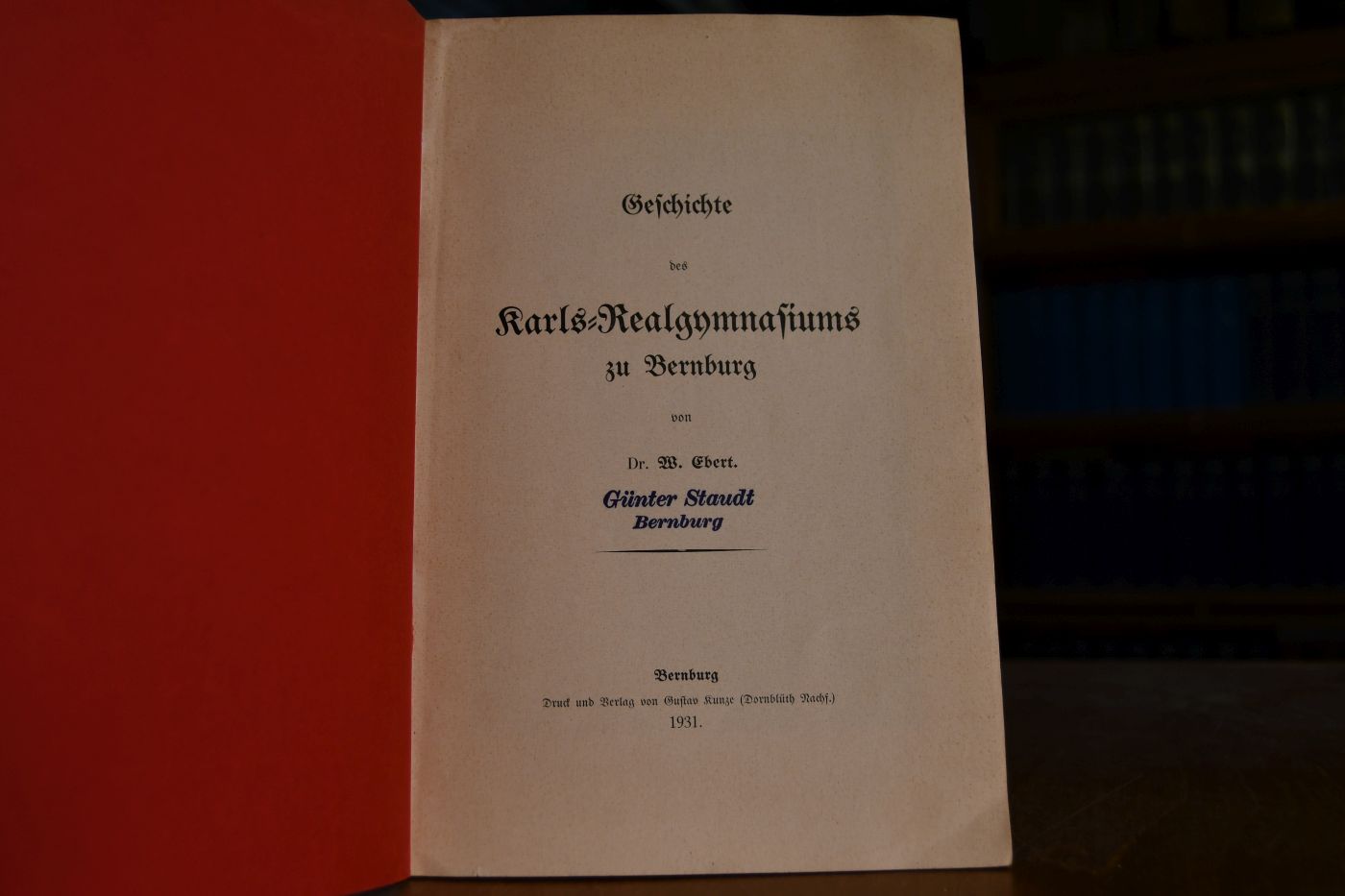 Geschichte

des

Karls-Realgymnasiums
zu Bernburg

von

Dr. W. Ebert.

Günter Staudt
Bernburg

Bernburg
Druck und Verlag von Gustav Kunze (Dornblüth Nachf.)
1931.